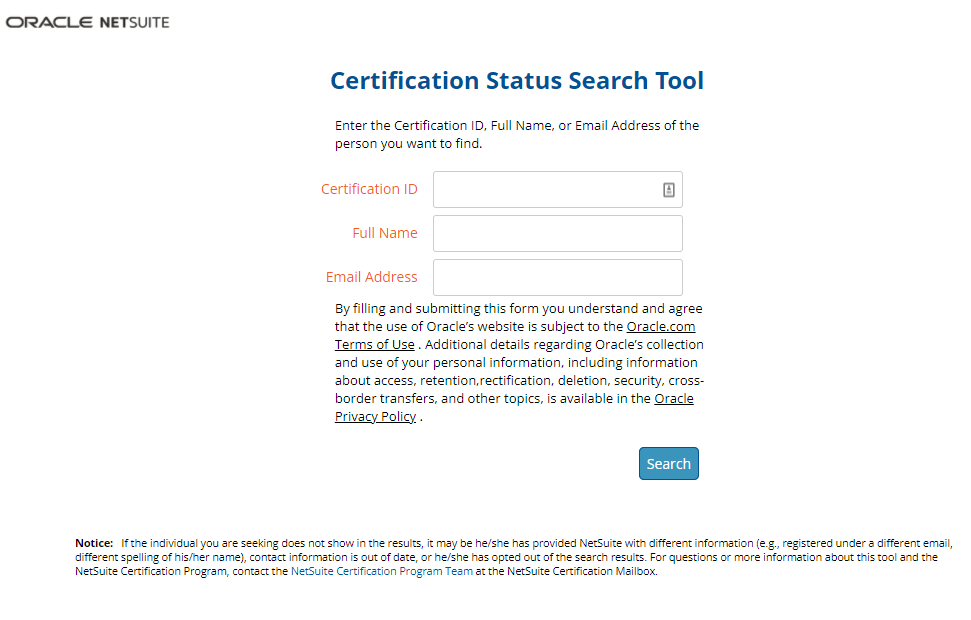 ORACLE NETSUITE

Certification Status Search Tool

Enter the Certification ID, Full Name, or Email Address of the person you want to find.

Certification ID

Full Name

Email Address

By filling and submitting this form you understand and agree that the use of Oracle's website is subject to the Oracle.com Terms of Use . Additional details regarding Oracle's collection and use of your personal information, including information about access, retention,rectification, deletion, security, cross-border transfers, and other topics, is available in the Oracle Privacy Policy .

Search

Notice: If the individual you are seeking does not show in the results, it may be he/she has provided NetSuite with different information (e.g., registered under a different email, different spelling of his/her name), contact information is out of date, or he/she has opted out of the search results. For questions or more information about this tool and the NetSuite Certification Program, contact the NetSuite Certification Program Team at the NetSuite Certification Mailbox.